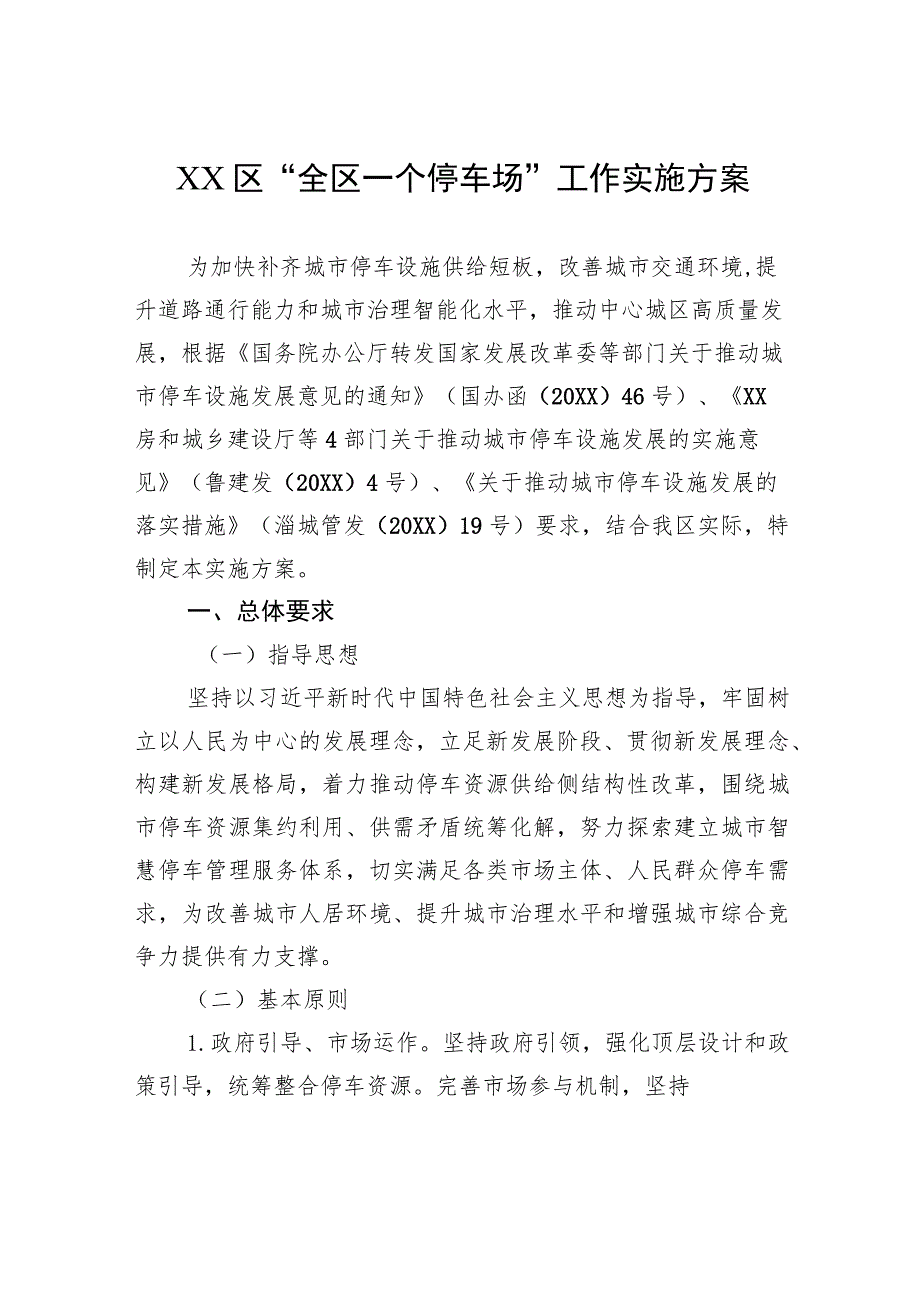 XX区“全区一个停车场”工作实施方案

为加快补齐城市停车设施供给短板，改善城市交通环境,提升道路通行能力和城市治理智能化水平，推动中心城区高质量发展，根据《国务院办公厅转发国家发展改革委等部门关于推动城市停车设施发展意见的通知》（国办函（20XX）46号）、《XX房和城乡建设厅等4部门关于推动城市停车设施发展的实施意见》（鲁建发（20XX）4号）、《关于推动城市停车设施发展的落实措施》（淄城管发（20XX）19号）要求，结合我区实际，特制定本实施方案。

一、总体要求

（一）指导思想

坚持以习近平新时代中国特色社会主义思想为指导，牢固树立以人民为中心的发展理念，立足新发展阶段、贯彻新发展理念、构建新发展格局，着力推动停车资源供给侧结构性改革，围绕城市停车资源集约利用、供需矛盾统筹化解，努力探索建立城市智慧停车管理服务体系，切实满足各类市场主体、人民群众停车需求，为改善城市人居环境、提升城市治理水平和增强城市综合竞争力提供有力支撑。

（二）基本原则

1.政府引导、市场运作。坚持政府引领，强化顶层设计和政策引导，统筹整合停车资源。完善市场参与机制，坚持